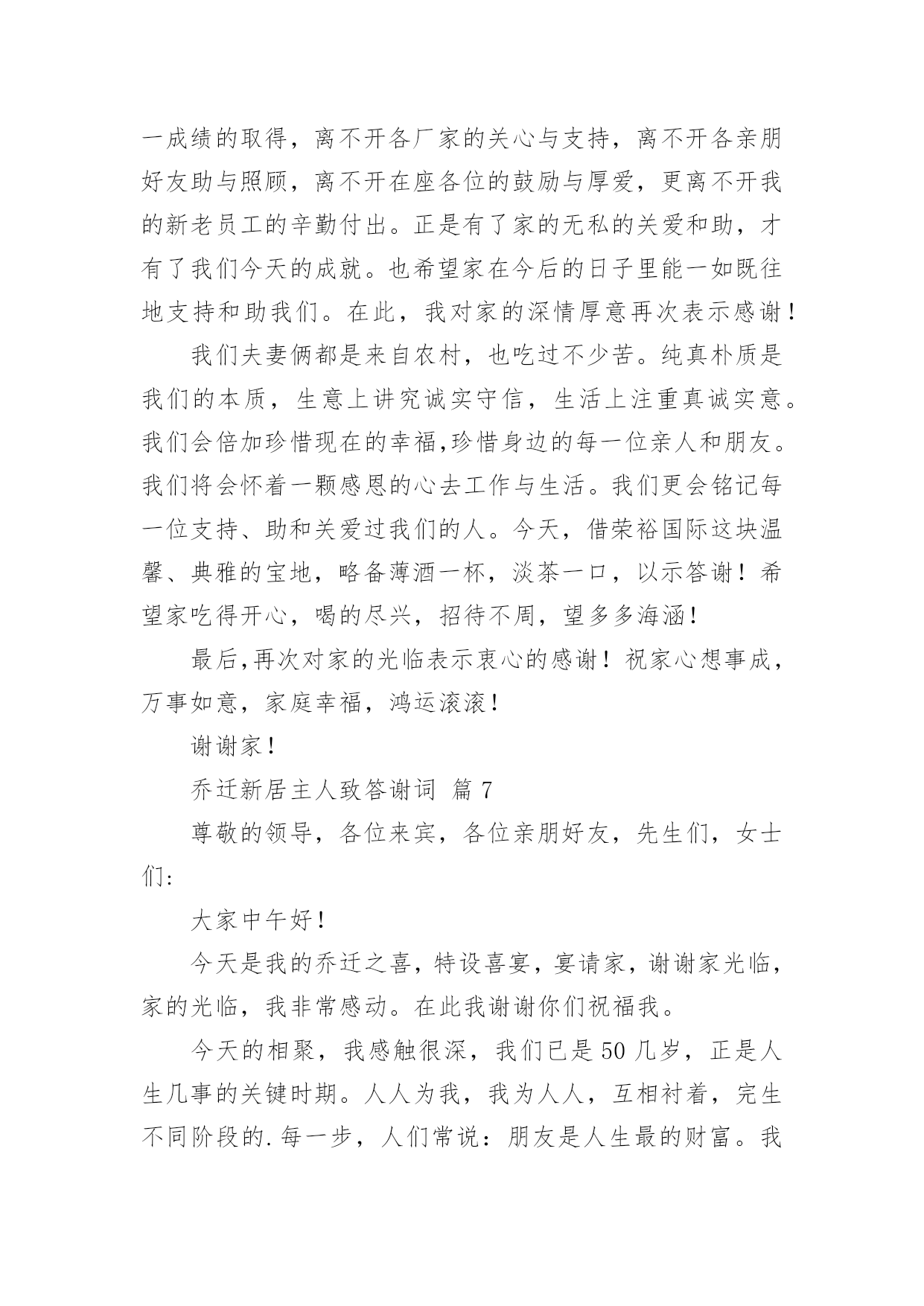 一成绩的取得，离不开各厂家的关心与支持，离不开各亲朋好友助与照顾，离不开在座各位的鼓励与厚爱，更离不开我的新老员工的辛勤付出。正是有了家的无私的关爱和助，才有了我们今天的成就。也希望家在今后的日子里能一如既往地支持和助我们。在此，我对家的深情厚意再次表示感谢！

我们夫妻俩都是来自农村，也吃过不少苦。纯真朴质是我们的本质，生意上讲究诚实守信，生活上注重真诚实意。我们会倍加珍惜现在的幸福,珍惜身边的每一位亲人和朋友。我们将会怀着一颗感恩的心去工作与生活。我们更会铭记每一位支持、助和关爱过我们的人。今天，借荣裕国际这块温馨、典雅的宝地，略备薄酒一杯，淡茶一口，以示答谢！希望家吃得开心，喝的尽兴，招待不周，望多多海涵！

最后,再次对家的光临表示衷心的感谢！祝家心想事成，万事如意，家庭幸福，鸿运滚滚！

谢谢家！

乔迁新居主人致答谢词 篇 7

尊敬的领导，各位来宾，各位亲朋好友，先生们，女士们：

大家中午好！

今天是我的乔迁之喜，特设喜宴，宴请家，谢谢家光临，家的光临，我非常感动。在此我谢谢你们祝福我。

今天的相聚，我感触很深，我们已是 50 几岁，正是人生几事的关键时期。人人为我，我为人人，互相衬着，完生不同阶段的.每一步，人们常说：朋友是人生最的财富。我